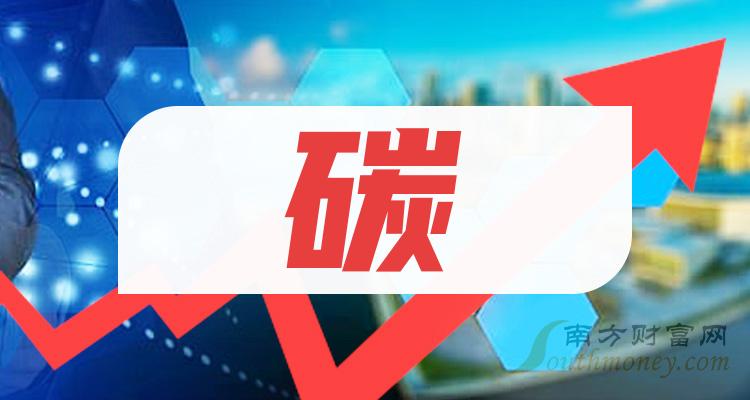 碳

南方财富网
Southmoney.com